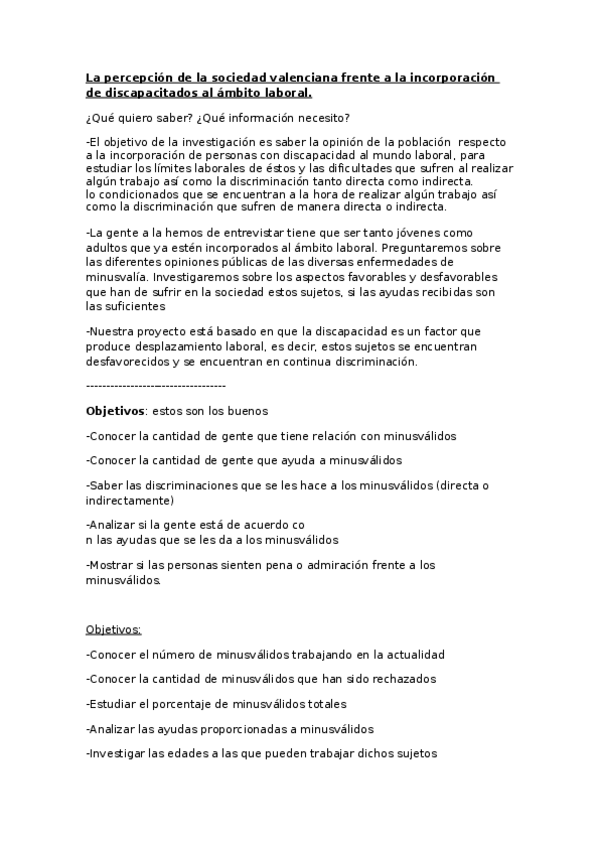 La percepción de la sociedad valenciana frente a la incorporación de discapacitados al ámbito laboral.

¿Qué quiero saber? ¿Qué información necesito?

-El objetivo de la investigación es saber la opinión de la población respecto a la incorporación de personas con discapacidad al mundo laboral, para estudiar los límites laborales de éstos y las dificultades que sufren al realizar algún trabajo así como la discriminación tanto directa como indirecta.
lo condicionados que se encuentran a la hora de realizar algún trabajo así como la discriminación que sufren de manera directa o indirecta.

-La gente a la hemos de entrevistar tiene que ser tanto jóvenes como adultos que ya estén incorporados al ámbito laboral. Preguntaremos sobre las diferentes opiniones públicas de las diversas enfermedades de minusvalía. Investigaremos sobre los aspectos favorables y desfavorables que han de sufrir en la sociedad estos sujetos, si las ayudas recibidas son las suficientes

-Nuestra proyecto está basado en que la discapacidad es un factor que produce desplazamiento laboral, es decir, estos sujetos se encuentran desfavorecidos y se encuentran en continua discriminación.

-----------------------------------

Objetivos: estos son los buenos

-Conocer la cantidad de gente que tiene relación con minusválidos

-Conocer la cantidad de gente que ayuda a minusválidos

-Saber las discriminaciones que se les hace a los minusválidos (directa o indirectamente)

-Analizar si la gente está de acuerdo co
n las ayudas que se les da a los minusválidos

-Mostrar si las personas sienten pena o admiración frente a los minusválidos.

Objetivos:

-Conocer el número de minusválidos trabajando en la actualidad

-Conocer la cantidad de minusválidos que han sido rechazados

-Estudiar el porcentaje de minusválidos totales

-Analizar las ayudas proporcionadas a minusválidos

-Investigar las edades a las que pueden trabajar dichos sujetos